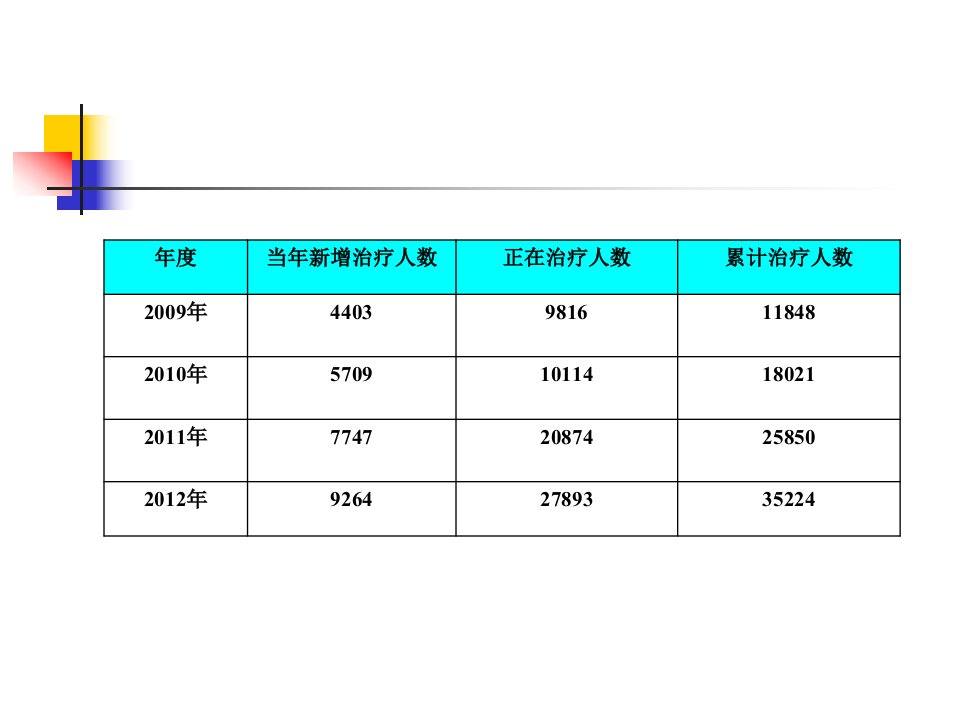 | 年度 | 当年新增治疗人数 | 正在治疗人数 | 累计治疗人数 |
|---|---|---|---|
| 2009年 | 4403 | 9816 | 11848 |
| 2010年 | 5709 | 10114 | 18021 |
| 2011年 | 7747 | 20874 | 25850 |
| 2012年 | 9264 | 27893 | 35224 |